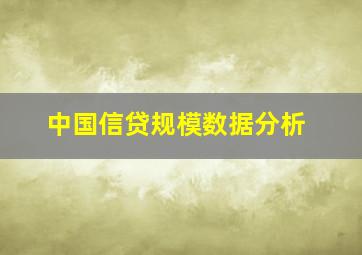 中国信贷规模数据分析